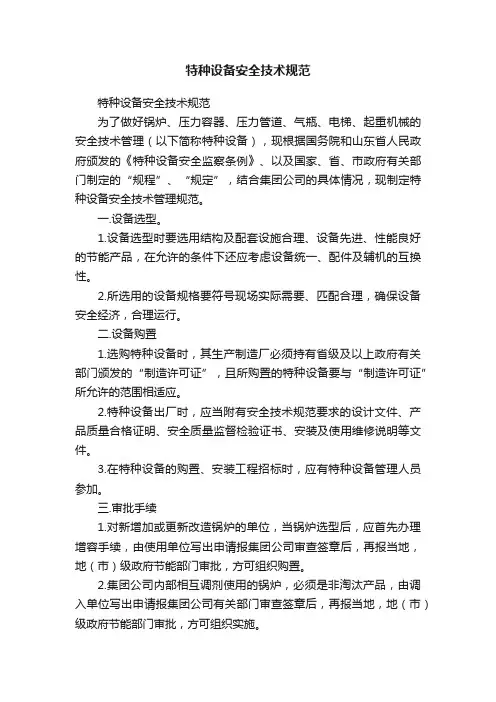 特种设备安全技术规范

特种设备安全技术规范

为了做好锅炉、压力容器、压力管道、气瓶、电梯、起重机械的安全技术管理（以下简称特种设备），现根据国务院和山东省人民政府颁发的《特种设备安全监察条例》、以及国家、省、市政府有关部门制定的“规程”、“规定”，结合集团公司的具体情况，现制定特种设备安全技术管理规范。

一.设备选型。

1.设备选型时要选用结构及配套设施合理、设备先进、性能良好的节能产品，在允许的条件下还应考虑设备统一、配件及辅机的互换性。

2.所选用的设备规格要符号现场实际需要、匹配合理，确保设备安全经济，合理运行。

二.设备购置

1.选购特种设备时，其生产制造厂必须持有省级及以上政府有关部门颁发的“制造许可证”，且所购置的特种设备要与“制造许可证”所允许的范围相适应。

2.特种设备出厂时，应当附有安全技术规范要求的设计文件、产品质量合格证明、安全质量监督检验证书、安装及使用维修说明等文件。

3.在特种设备的购置、安装工程招标时，应有特种设备管理人员参加。

三.审批手续

1.对新增加或更新改造锅炉的单位，当锅炉选型后，应首先办理增容手续，由使用单位写出申请报集团公司审查签章后，再报当地，地（市）级政府节能部门审批，方可组织购置。

2.集团公司内部相互调剂使用的锅炉，必须是非淘汰产品，由调入单位写出申请报集团公司有关部门审查签章后，再报当地，地（市）级政府节能部门审批，方可组织实施。